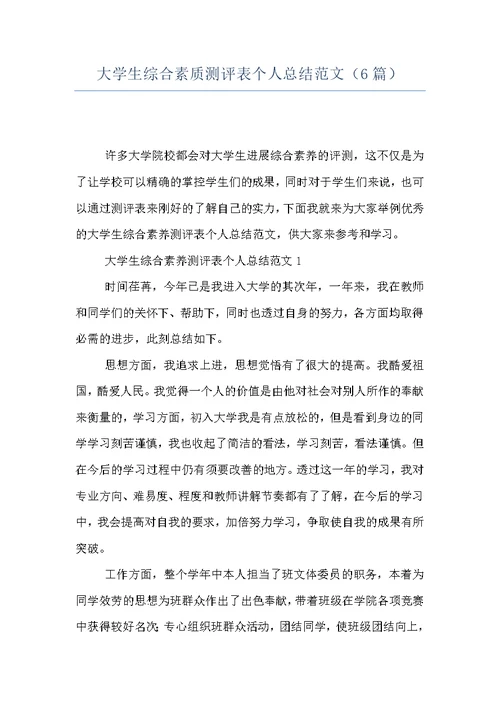 大学生综合素质测评表个人总结范文（6篇）

许多大学院校都会对大学生进展综合素养的评测，这不仅是为了让学校可以精确的掌控学生们的成果，同时对于学生们来说，也可以通过测评表来刚好的了解自己的实力，下面我就来为大家举例优秀的大学生综合素养测评表个人总结范文，供大家来参考和学习。

大学生综合素养测评表个人总结范文 1

时间荏苒，今年已是我进入大学的其次年，一年来，我在教师和同学们的关怀下、帮助下，同时也透过自身的努力，各方面均取得必需的进步，此刻总结如下。

思想方面，我追求上进，思想觉悟有了很大的提高。我酷爱祖国，酷爱人民。我觉得一个人的价值是由他对社会对别人所作的奉献来衡量的，学习方面，初入大学我是有点放松的，但是看到身边的同学学习刻苦谨慎，我也收起了简洁的看法，学习刻苦，看法谨慎。但在今后的学习过程中仍有须要改善的地方。透过这一年的学习，我对专业方向、难易度、程度和教师讲解节奏都有了了解，在今后的学习中，我会提高对自我的要求，加倍努力学习，争取使自我的成果有所突破。

工作方面，整个学年中本人担当了班文体委员的职务，本着为同学效劳的思想为班群众作出了出色奉献，带着班级在学院各项竞赛中获得较好名次；专心组织班群众活动，团结同学，使班级团结向上，